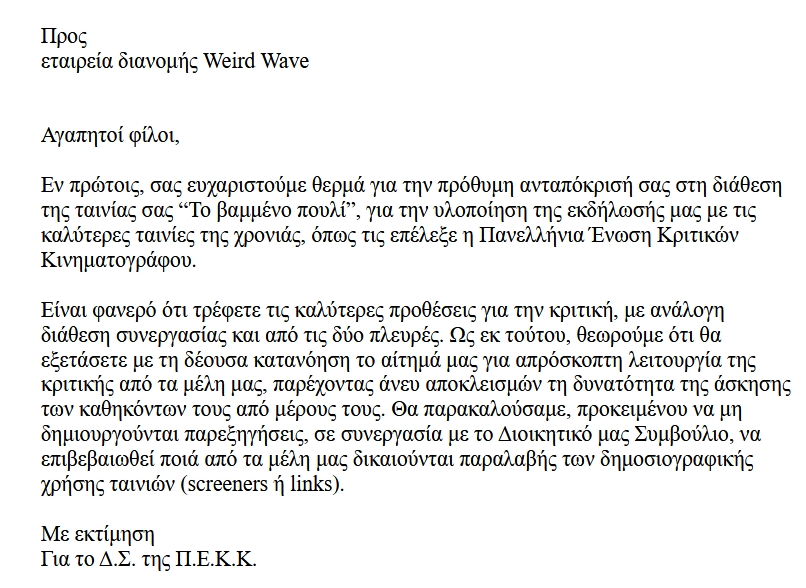 Προς
εταιρεία διανομής Weird Wave

Αγαπητοί φίλοι,

Εν πρώτοις, σας ευχαριστούμε θερμά για την πρόθυμη ανταπόκρισή σας στη διάθεση της ταινίας σας “Το βαμμένο πουλί”, για την υλοποίηση της εκδήλωσής μας με τις καλύτερες ταινίες της χρονιάς, όπως τις επέλεξε η Πανελλήνια Ένωση Κριτικών Κινηματογράφου.

Είναι φανερό ότι τρέφετε τις καλύτερες προθέσεις για την κριτική, με ανάλογη διάθεση συνεργασίας και από τις δύο πλευρές. Ως εκ τούτου, θεωρούμε ότι θα εξετάσετε με τη δέουσα κατανόηση το αίτημά μας για απρόσκοπτη λειτουργία της κριτικής από τα μέλη μας, παρέχοντας άνευ αποκλεισμών τη δυνατότητα της άσκησης των καθηκόντων τους από μέρους τους. Θα παρακαλούσαμε, προκειμένου να μη δημιουργούνται παρεξηγήσεις, σε συνεργασία με το Διοικητικό μας Συμβούλιο, να επιβεβαιωθεί ποιά από τα μέλη μας δικαιούνται παραλαβής των δημοσιογραφικής χρήσης ταινιών (screeners ή links).

Με εκτίμηση
Για το Δ.Σ. της Π.Ε.Κ.Κ.